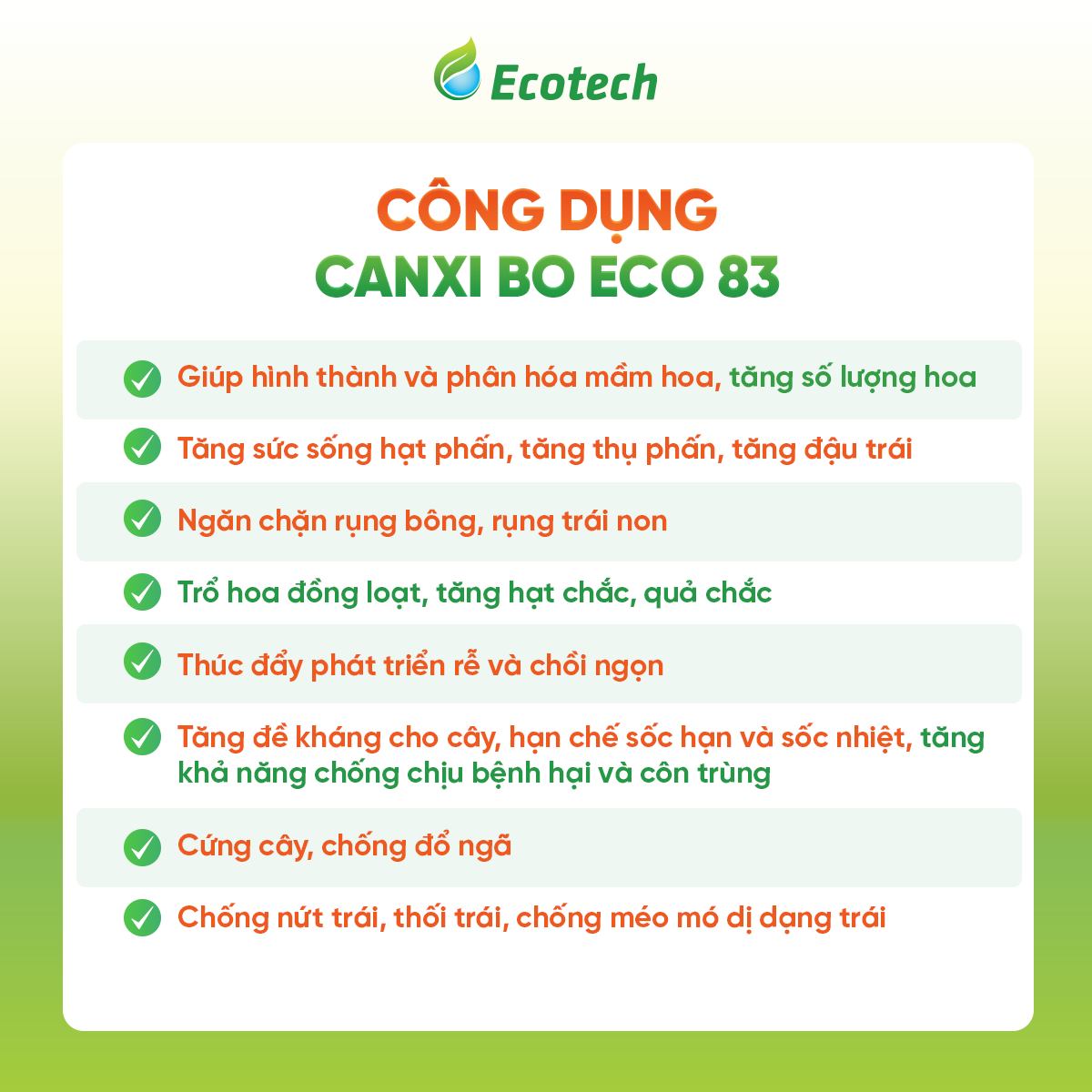 Ecotech

CÔNG DỤNG
CANXI BO ECO 83

Giúp hình thành và phân hóa mầm hoa, tăng số lượng hoa

Tăng sức sống hạt phấn, tăng thụ phấn, tăng đậu trái

Ngăn chặn rụng bông, rụng trái non

Trổ hoa đồng loạt, tăng hạt chắc, quả chắc

Thúc đẩy phát triển rễ và chồi ngọn

Tăng đề kháng cho cây, hạn chế sốc hạn và sốc nhiệt, tăng khả năng chống chịu bệnh hại và côn trùng

Cứng cây, chống đổ ngã

Chống nứt trái, thối trái, chống méo mó dị dạng trái